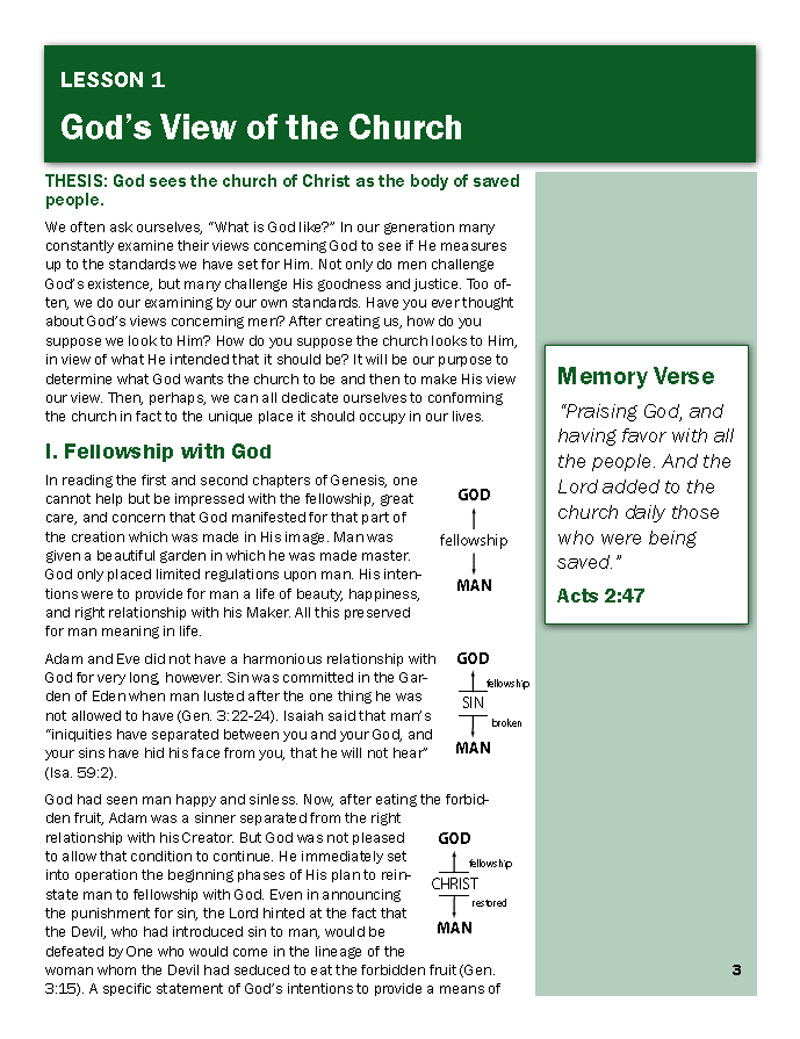 LESSON 1

God's View of the Church

THESIS: God sees the church of Christ as the body of saved people.

We often ask ourselves, "What is God like?" In our generation many constantly examine their views concerning God to see if He measures up to the standards we have set for Him. Not only do men challenge God's existence, but many challenge His goodness and justice. Too often, we do our examining by our own standards. Have you ever thought about God's views concerning men? After creating us, how do you suppose we look to Him? How do you suppose the church looks to Him, in view of what He intended that it should be? It will be our purpose to determine what God wants the church to be and then to make His view our view. Then, perhaps, we can all dedicate ourselves to conforming the church in fact to the unique place it should occupy in our lives.

I. Fellowship with God

In reading the first and second chapters of Genesis, one cannot help but be impressed with the fellowship, great care, and concern that God manifested for that part of the creation which was made in His image. Man was given a beautiful garden in which he was made master. God only placed limited regulations upon man. His intentions were to provide for man a life of beauty, happiness, and right relationship with his Maker. All this preserved for man meaning in life.

GOD
fellowship
MAN

Adam and Eve did not have a harmonious relationship with God for very long, however. Sin was committed in the Garden of Eden when man lusted after the one thing he was not allowed to have (Gen. 3:22-24). Isaiah said that man's "iniquities have separated between you and your God, and your sins have hid his face from you, that he will not hear" (Isa. 59:2).

GOD
fellowship
SIN
broken
MAN

God had seen man happy and sinless. Now, after eating the forbidden fruit, Adam was a sinner separated from the right relationship with his Creator. But God was not pleased to allow that condition to continue. He immediately set into operation the beginning phases of His plan to reinstate man to fellowship with God. Even in announcing the punishment for sin, the Lord hinted at the fact that the Devil, who had introduced sin to man, would be defeated by One who would come in the lineage of the woman whom the Devil had seduced to eat the forbidden fruit (Gen. 3:15). A specific statement of God's intentions to provide a means of

GOD
fellowship
CHRIST
restored
MAN

Memory Verse
"Praising God, and having favor with all the people. And the Lord added to the church daily those who were being saved."
Acts 2:47

3